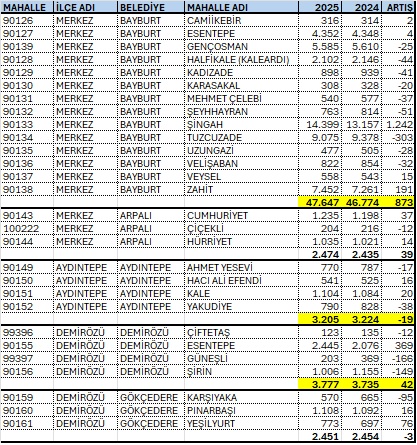 | MAHALLE | İLÇE ADI | BELEDİYE | MAHALLE ADI | 2025 | 2024 | ARTIŞ |
|---|---|---|---|---|---|---|
| 90126 | MERKEZ | BAYBURT | CAMİİKEBİR | 316 | 314 | 2 |
| 90127 | MERKEZ | BAYBURT | ESENTEPE | 4.352 | 4.348 | 4 |
| 90139 | MERKEZ | BAYBURT | GENÇOSMAN | 5.585 | 5.610 | -25 |
| 90128 | MERKEZ | BAYBURT | HALFİKALE (KALEARDI) | 2.102 | 2.146 | -44 |
| 90129 | MERKEZ | BAYBURT | KADIZADE | 898 | 939 | -41 |
| 90130 | MERKEZ | BAYBURT | KARASAKAL | 308 | 328 | -20 |
| 90131 | MERKEZ | BAYBURT | MEHMET ÇELEBİ | 540 | 577 | -37 |
| 90132 | MERKEZ | BAYBURT | ŞEYHHAYRAN | 763 | 814 | -51 |
| 90133 | MERKEZ | BAYBURT | ŞİNGAH | 14.399 | 13.157 | 1.242 |
| 90134 | MERKEZ | BAYBURT | TUZCUZADE | 9.075 | 9.378 | -303 |
| 90135 | MERKEZ | BAYBURT | UZUNGAZİ | 477 | 505 | -28 |
| 90136 | MERKEZ | BAYBURT | VELİŞABAN | 822 | 854 | -32 |
| 90137 | MERKEZ | BAYBURT | VEYSEL | 558 | 543 | 15 |
| 90138 | MERKEZ | BAYBURT | ZAHİT | 7.452 | 7.261 | 191 |
| | | | | 47.647 | 46.774 | 873 |
| 90143 | MERKEZ | ARPALI | CUMHURİYET | 1.235 | 1.198 | 37 |
| 100222 | MERKEZ | ARPALI | ÇİÇEKLİ | 204 | 216 | -12 |
| 90144 | MERKEZ | ARPALI | HÜRRİYET | 1.035 | 1.021 | 14 |
| | | | | 2.474 | 2.435 | 39 |
| 90149 | AYDINTEPE | AYDINTEPE | AHMET YESEVİ | 770 | 787 | -17 |
| 90150 | AYDINTEPE | AYDINTEPE | HACI ALİ EFENDİ | 541 | 525 | 16 |
| 90151 | AYDINTEPE | AYDINTEPE | KALE | 1.104 | 1.084 | 20 |
| 90152 | AYDINTEPE | AYDINTEPE | YAKUDİYE | 790 | 828 | -38 |
| | | | | 3.205 | 3.224 | -19 |
| 99396 | DEMİRÖZÜ | DEMİRÖZÜ | ÇİFTETAŞ | 123 | 135 | -12 |
| 90155 | DEMİRÖZÜ | DEMİRÖZÜ | ESENTEPE | 2.445 | 2.076 | 369 |
| 99397 | DEMİRÖZÜ | DEMİRÖZÜ | GÜNEŞLİ | 203 | 369 | -166 |
| 90156 | DEMİRÖZÜ | DEMİRÖZÜ | ŞİRİN | 1.006 | 1.155 | -149 |
| | | | | 3.777 | 3.735 | 42 |
| 90159 | DEMİRÖZÜ | GÖKÇEDERE | KARŞIYAKA | 570 | 665 | -95 |
| 90160 | DEMİRÖZÜ | GÖKÇEDERE | PINARBAŞI | 1.108 | 1.092 | 16 |
| 90161 | DEMİRÖZÜ | GÖKÇEDERE | YEŞİLYURT | 773 | 697 | 76 |
| | | | | 2.451 | 2.454 | -3 |